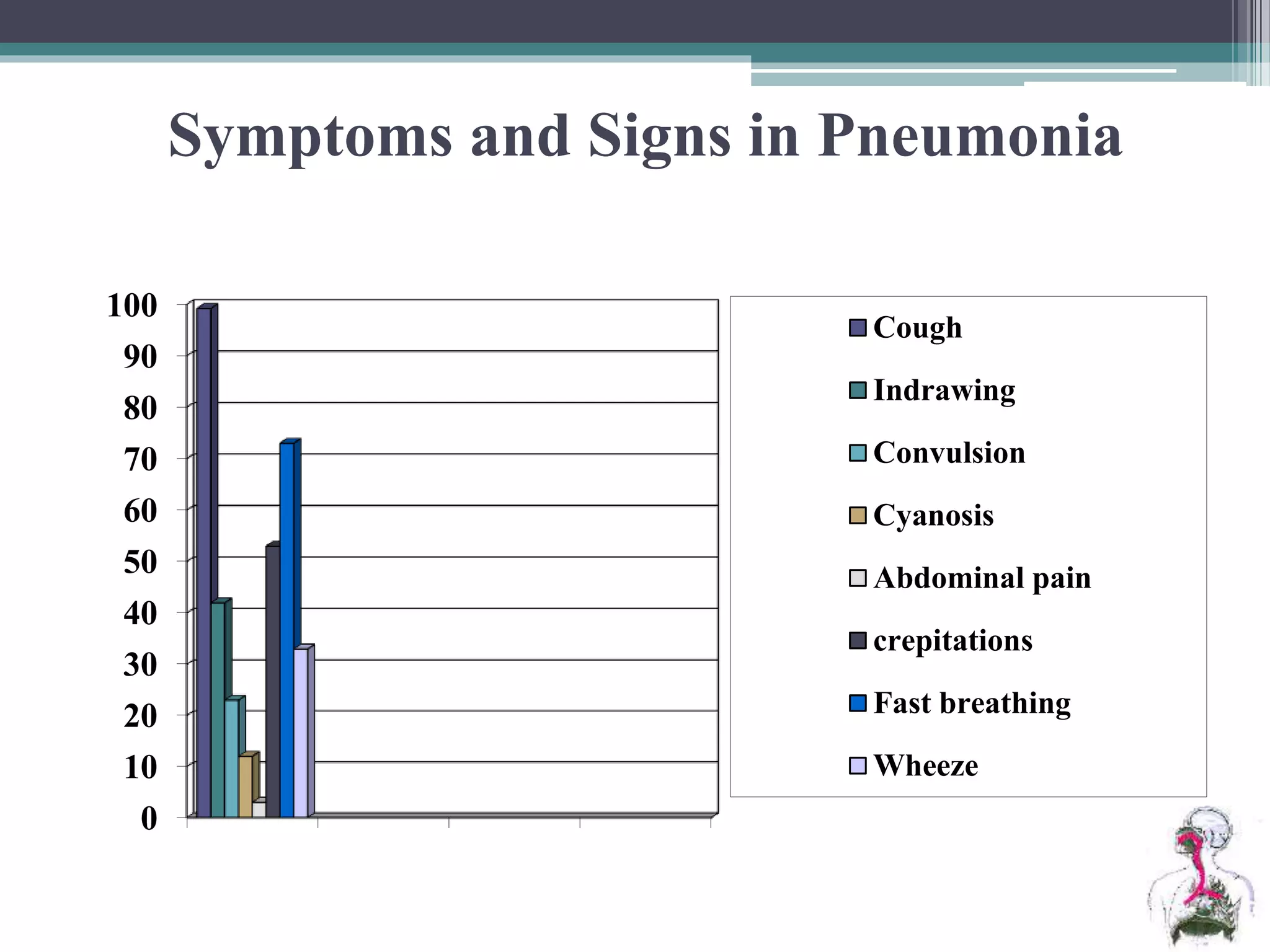 Symptoms and Signs in Pneumonia

100
90
80
70
60
50
40
30
20
10
0

Cough
Indrawing
Convulsion
Cyanosis
Abdominal pain
crepitations
Fast breathing
Wheeze